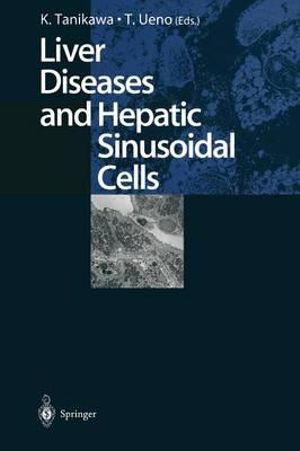 K. Tanikawa • T. Ueno (Eds.)

Liver Diseases and Hepatic Sinusoidal Cells

Springer